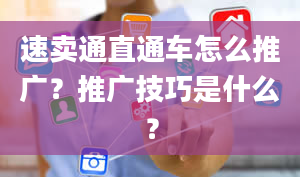 速卖通直通车怎么推广？推广技巧是什么？